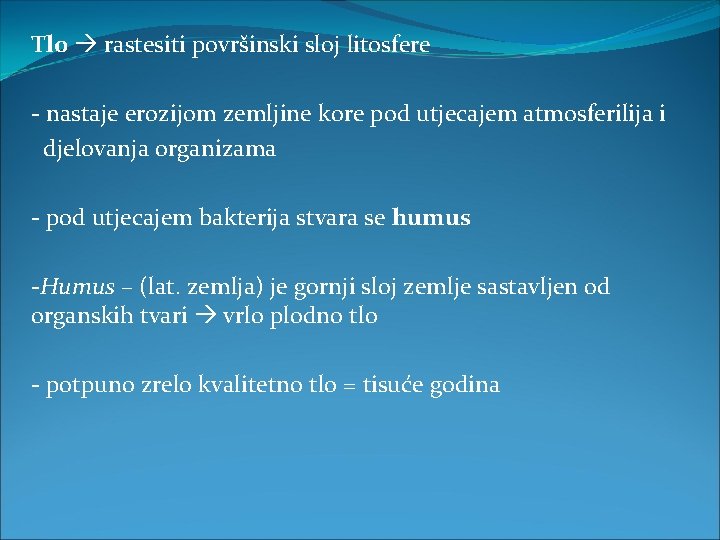 Tlo → rastesiti površinski sloj litosfere

- nastaje erozijom zemljine kore pod utjecajem atmosferilija i djelovanja organizama

- pod utjecajem bakterija stvara se humus

-Humus – (lat. zemlja) je gornji sloj zemlje sastavljen od organskih tvari → vrlo plodno tlo

- potpuno zrelo kvalitetno tlo = tisuće godina